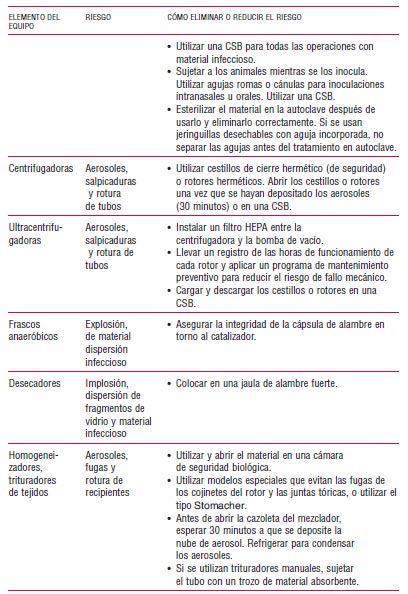 | ELEMENTO DEL EQUIPO | RIESGO | CÓMO ELIMINAR O REDUCIR EL RIESGO |
|---|---|---|
| | | • Utilizar una CSB para todas las operaciones con material infeccioso. • Sujetar a los animales mientras se los inocula. Utilizar agujas romas o cánulas para inoculaciones intranasales u orales. Utilizar una CSB. • Esterilizar el material en la autoclave después de usarlo y eliminarlo correctamente. Si se usan jeringuillas desechables con aguja incorporada, no separar las agujas antes del tratamiento en autoclave. |
| Centrifugadoras | Aerosoles, salpicaduras y rotura de tubos | • Utilizar cestillos de cierre hermético (de seguridad) o rotores herméticos. Abrir los cestillos o rotores una vez que se hayan depositado los aerosoles (30 minutos) o en una CSB. |
| Ultracentrifugadoras | Aerosoles, salpicaduras y rotura de tubos | • Instalar un filtro HEPA entre la centrifugadora y la bomba de vacío. • Llevar un registro de las horas de funcionamiento de cada rotor y aplicar un programa de mantenimiento preventivo para reducir el riesgo de fallo mecánico. • Cargar y descargar los cestillos o rotores en una CSB. |
| Frascos anaeróbicos | Explosión, de material dispersión infeccioso | • Asegurar la integridad de la cápsula de alambre en torno al catalizador. |
| Desecadores | Implosión, dispersión de fragmentos de vidrio y material infeccioso | • Colocar en una jaula de alambre fuerte. |
| Homogeneizadores, trituradores de tejidos | Aerosoles, fugas y rotura de recipientes | • Utilizar y abrir el material en una cámara de seguridad biológica. • Utilizar modelos especiales que evitan las fugas de los cojinetes del rotor y las juntas tóricas, o utilizar el tipo Stomacher. • Antes de abrir la cazoleta del mezclador, esperar 30 minutos a que se deposite la nube de aerosol. Refrigerar para condensar los aerosoles. • Si se utilizan trituradores manuales, sujetar el tubo con un trozo de material absorbente. |